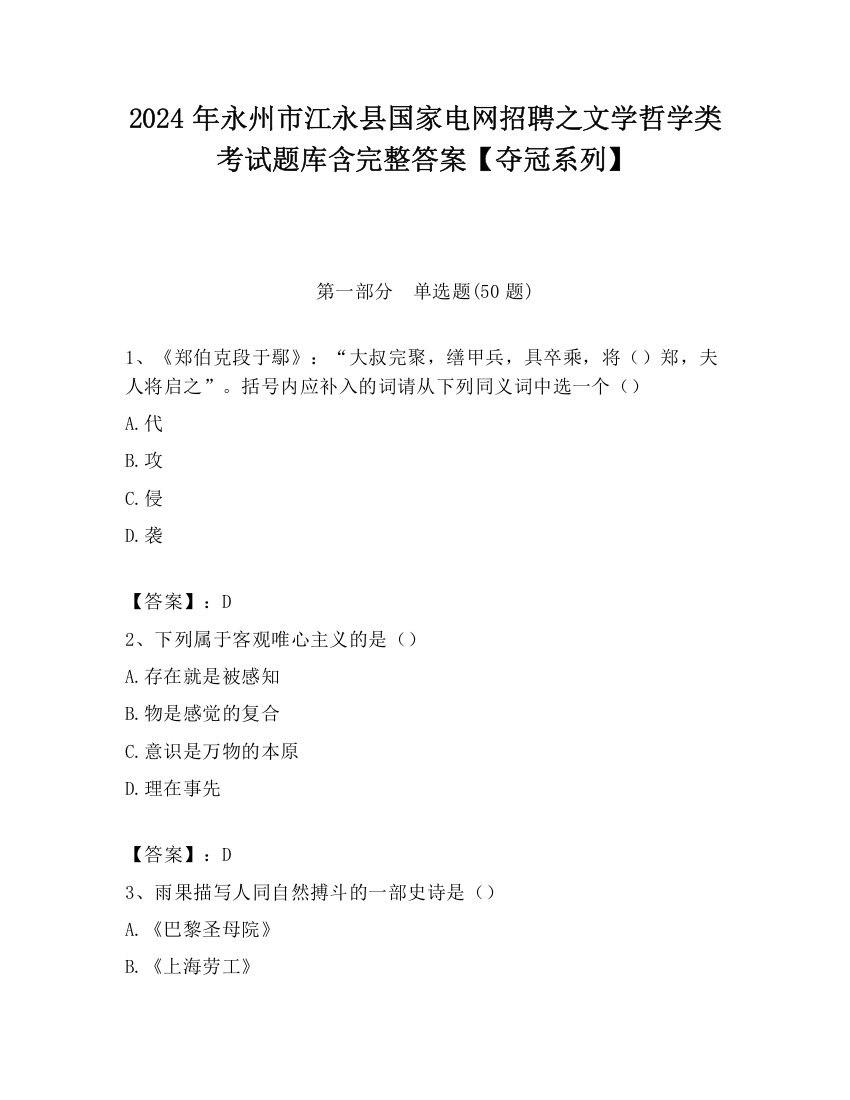 2024 年永州市江永县国家电网招聘之文学哲学类考试题库含完整答案【夺冠系列】

第一部分　单选题(50 题)

1、《郑伯克段于鄢》：“大叔完聚，缮甲兵，具卒乘，将（）郑，夫人将启之”。括号内应补入的词请从下列同义词中选一个（）

A.代

B.攻

C.侵

D.袭

【答案】：D

2、下列属于客观唯心主义的是（）

A.存在就是被感知

B.物是感觉的复合

C.意识是万物的本原

D.理在事先

【答案】：D

3、雨果描写人同自然搏斗的一部史诗是（）

A.《巴黎圣母院》

B.《上海劳工》